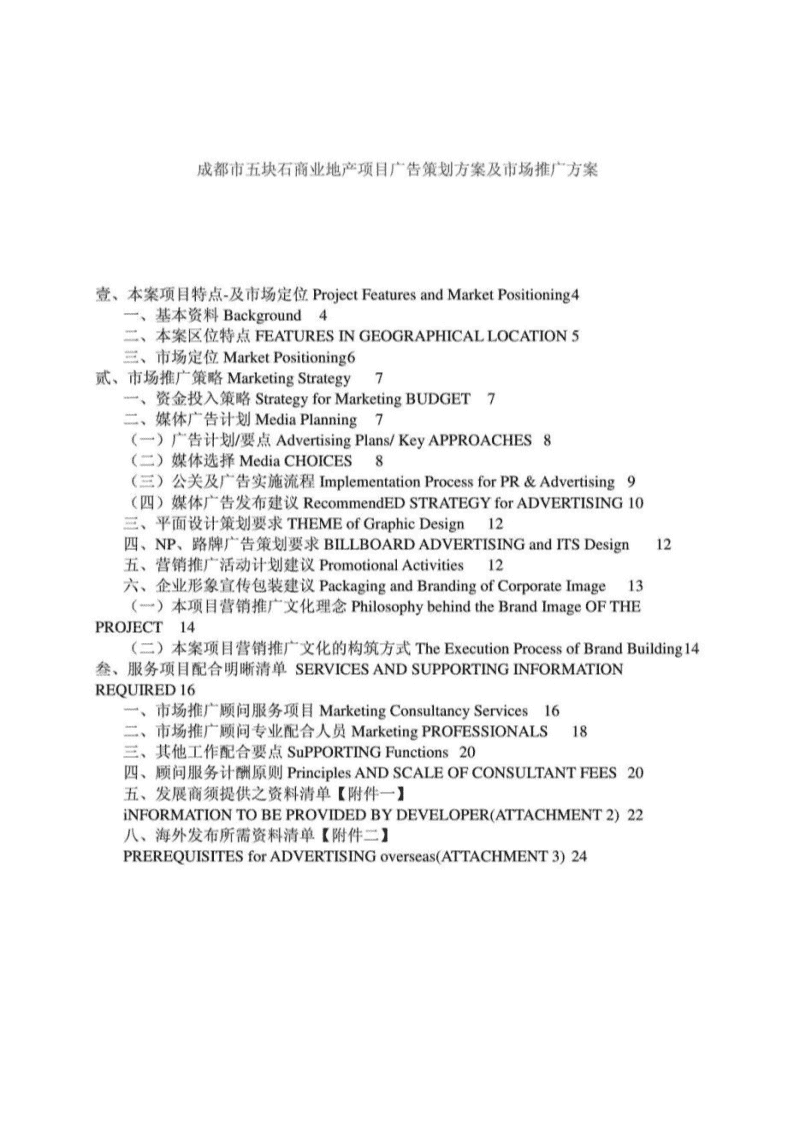 成都市五块石商业地产项目广告策划方案及市场推广方案

壹、本案项目特点-及市场定位 Project Features and Market Positioning4
一、基本资料 Background 4
二、本案区位特点 FEATURES IN GEOGRAPHICAL LOCATION 5
三、市场定位 Market Positioning6
贰、市场推广策略 Marketing Strategy 7
一、资金投入策略 Strategy for Marketing BUDGET 7
二、媒体广告计划 Media Planning 7
（一）广告计划/要点 Advertising Plans/ Key APPROACHES 8
（二）媒体选择 Media CHOICES 8
（三）公关及广告实施流程 Implementation Process for PR & Advertising 9
（四）媒体广告发布建议 RecommendED STRATEGY for ADVERTISING 10
三、平面设计策划要求 THEME of Graphic Design 12
四、NP、路牌广告策划要求 BILLBOARD ADVERTISING and ITS Design 12
五、营销推广活动计划建议 Promotional Activities 12
六、企业形象宣传包装建议 Packaging and Branding of Corporate Image 13
（一）本项目营销推广文化理念 Philosophy behind the Brand Image OF THE PROJECT 14
（二）本案项目营销推广文化的构筑方式 The Execution Process of Brand Building14
叁、服务项目配合明晰清单 SERVICES AND SUPPORTING INFORMATION REQUIRED 16
一、市场推广顾问服务项目 Marketing Consultancy Services 16
二、市场推广顾问专业配合人员 Marketing PROFESSIONALS 18
三、其他工作配合要点 SuPPORTING Functions 20
四、顾问服务计酬原则 Principles AND SCALE OF CONSULTANT FEES 20
五、发展商须提供之资料清单【附件一】
iNFORMATION TO BE PROVIDED BY DEVELOPER(ATTACHMENT 2) 22
八、海外发布所需资料清单【附件二】
PREREQUISITES for ADVERTISING overseas(ATTACHMENT 3) 24